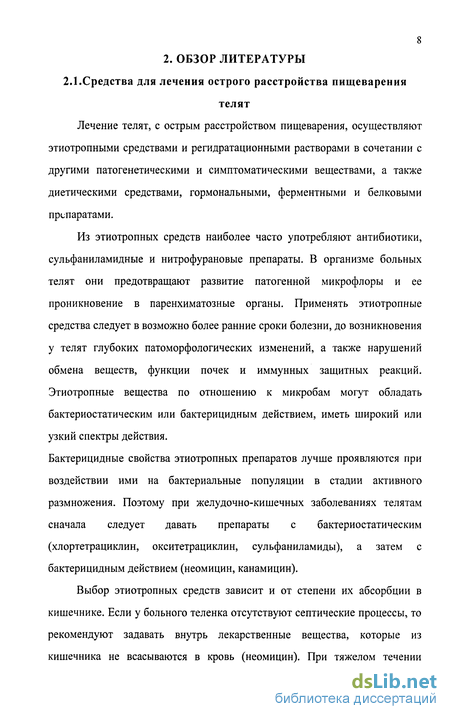 8

2. ОБЗОР ЛИТЕРАТУРЫ

2.1.Средства для лечения острого расстройства пищеварения телят

Лечение телят, с острым расстройством пищеварения, осуществляют этиотропными средствами и регидратационными растворами в сочетании с другими патогенетическими и симптоматическими веществами, а также диетическими средствами, гормональными, ферментными и белковыми препаратами.

Из этиотропных средств наиболее часто употребляют антибиотики, сульфаниламидные и нитрофурановые препараты. В организме больных телят они предотвращают развитие патогенной микрофлоры и ее проникновение в паренхиматозные органы. Применять этиотропные средства следует в возможно более ранние сроки болезни, до возникновения у телят глубоких патоморфологических изменений, а также нарушений обмена веществ, функции почек и иммунных защитных реакций. Этиотропные вещества по отношению к микробам могут обладать бактериостатическим или бактерицидным действием, иметь широкий или узкий спектры действия.

Бактерицидные свойства этиотропных препаратов лучше проявляются при воздействии ими на бактериальные популяции в стадии активного размножения. Поэтому при желудочно-кишечных заболеваниях телятам сначала следует давать препараты с бактериостатическим (хлортетрациклин, окситетрациклин, сульфаниламиды), а затем с бактерицидным действием (неомицин, канамицин).

Выбор этиотропных средств зависит и от степени их абсорбции в кишечнике. Если у больного теленка отсутствуют септические процессы, то рекомендуют задавать внутрь лекарственные вещества, которые из кишечника не всасываются в кровь (неомицин). При тяжелом течении

dsLib.net
библиотека диссертаций